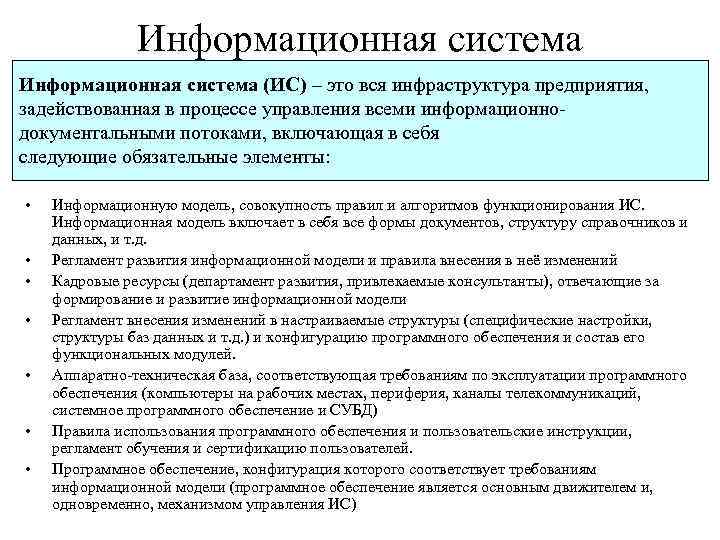 Информационная система

Информационная система (ИС) – это вся инфраструктура предприятия, задействованная в процессе управления всеми информационно-документальными потоками, включающая в себя следующие обязательные элементы:

• Информационную модель, совокупность правил и алгоритмов функционирования ИС. Информационная модель включает в себя все формы документов, структуру справочников и данных, и т.д.
• Регламент развития информационной модели и правила внесения в неё изменений
• Кадровые ресурсы (департамент развития, привлекаемые консультанты), отвечающие за формирование и развитие информационной модели
• Регламент внесения изменений в настраиваемые структуры (специфические настройки, структуры баз данных и т.д.) и конфигурацию программного обеспечения и состав его функциональных модулей.
• Аппаратно-техническая база, соответствующая требованиям по эксплуатации программного обеспечения (компьютеры на рабочих местах, периферия, каналы телекоммуникаций, системное программного обеспечение и СУБД)
• Правила использования программного обеспечения и пользовательские инструкции, регламент обучения и сертификацию пользователей.
• Программное обеспечение, конфигурация которого соответствует требованиям информационной модели (программное обеспечение является основным движителем и, одновременно, механизмом управления ИС)